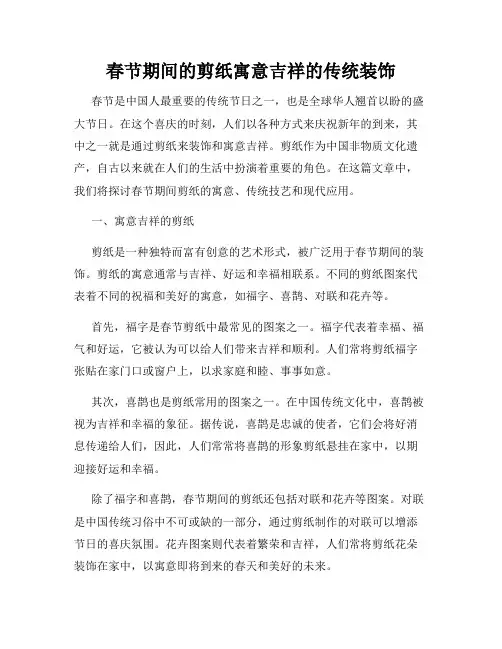 春节期间的剪纸寓意吉祥的传统装饰

春节是中国人最重要的传统节日之一，也是全球华人翘首以盼的盛大节日。在这个喜庆的时刻，人们以各种方式来庆祝新年的到来，其中之一就是通过剪纸来装饰和寓意吉祥。剪纸作为中国非物质文化遗产，自古以来就在人们的生活中扮演着重要的角色。在这篇文章中，我们将探讨春节期间剪纸的寓意、传统技艺和现代应用。

一、寓意吉祥的剪纸

剪纸是一种独特而富有创意的艺术形式，被广泛用于春节期间的装饰。剪纸的寓意通常与吉祥、好运和幸福相联系。不同的剪纸图案代表着不同的祝福和美好的寓意，如福字、喜鹊、对联和花卉等。

首先，福字是春节剪纸中最常见的图案之一。福字代表着幸福、福气和好运，它被认为可以给人们带来吉祥和顺利。人们常将剪纸福字张贴在家门口或窗户上，以求家庭和睦、事事如意。

其次，喜鹊也是剪纸常用的图案之一。在中国传统文化中，喜鹊被视为吉祥和幸福的象征。据传说，喜鹊是忠诚的使者，它们会将好消息传递给人们，因此，人们常常将喜鹊的形象剪纸悬挂在家中，以期迎接好运和幸福。

除了福字和喜鹊，春节期间的剪纸还包括对联和花卉等图案。对联是中国传统习俗中不可或缺的一部分，通过剪纸制作的对联可以增添节日的喜庆氛围。花卉图案则代表着繁荣和吉祥，人们常将剪纸花朵装饰在家中，以寓意即将到来的春天和美好的未来。